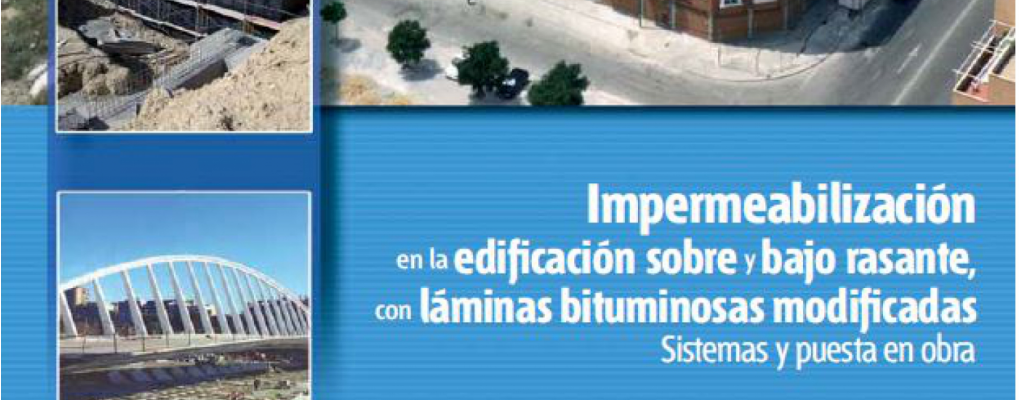 Impermeabilización
en la edificación sobre y bajo rasante,
con láminas bituminosas modificadas
Sistemas y puesta en obra